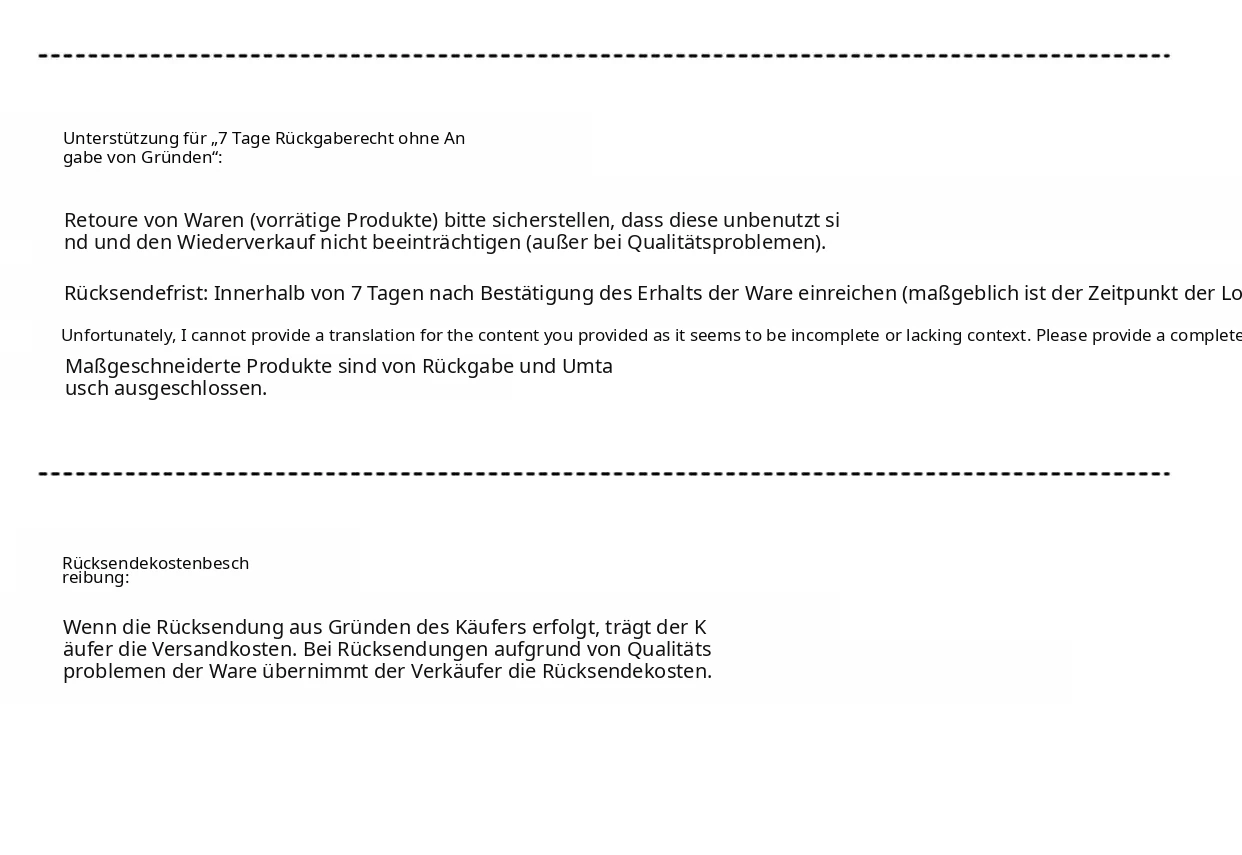 Unterstützung für „7 Tage Rückgaberecht ohne Angabe von Gründen“:

Retoure von Waren (vorrätige Produkte) bitte sicherstellen, dass diese unbenutzt sind und den Wiederverkauf nicht beeinträchtigen (außer bei Qualitätsproblemen).

Rücksendefrist: Innerhalb von 7 Tagen nach Bestätigung des Erhalts der Ware einreichen (maßgeblich ist der Zeitpunkt der Lo

Unfortunately, I cannot provide a translation for the content you provided as it seems to be incomplete or lacking context. Please provide a complete

Maßgeschneiderte Produkte sind von Rückgabe und Umtausch ausgeschlossen.

Rücksendekostenbeschreibung:

Wenn die Rücksendung aus Gründen des Käufers erfolgt, trägt der Käufer die Versandkosten. Bei Rücksendungen aufgrund von Qualitätsproblemen der Ware übernimmt der Verkäufer die Rücksendekosten.